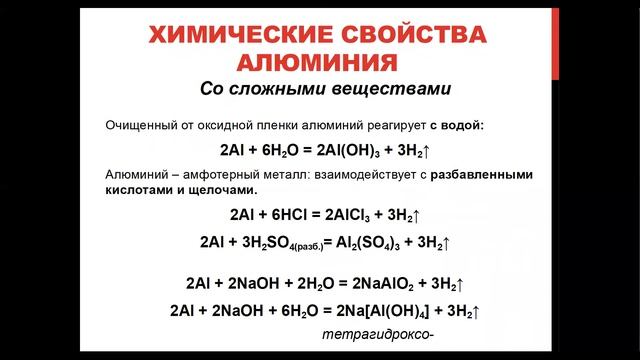 ХИМИЧЕСКИЕ СВОЙСТВА АЛЮМИНИЯ
Со сложными веществами

Очищенный от оксидной пленки алюминий реагирует с водой:

$2Al + 6H_2O = 2Al(OH)_3 + 3H_2\uparrow$

Алюминий – амфотерный металл: взаимодействует с разбавленными кислотами и щелочами.

$2Al + 6HCl = 2AlCl_3 + 3H_2\uparrow$

$2Al + 3H_2SO_{4(разб.)} = Al_2(SO_4)_3 + 3H_2\uparrow$

$2Al + 2NaOH + 2H_2O = 2NaAlO_2 + 3H_2\uparrow$

$2Al + 2NaOH + 6H_2O = 2Na[Al(OH)_4] + 3H_2\uparrow$

тетрагидроксо-